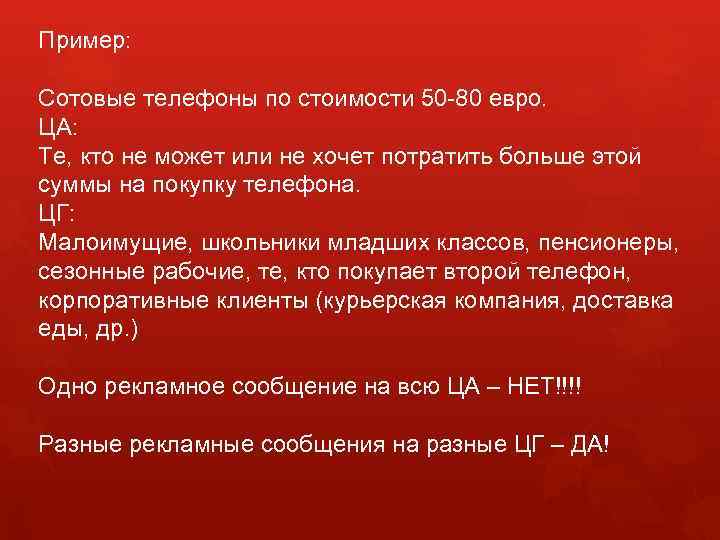 Пример:

Сотовые телефоны по стоимости 50-80 евро.
ЦА:
Те, кто не может или не хочет потратить больше этой суммы на покупку телефона.
ЦГ:
Малоимущие, школьники младших классов, пенсионеры, сезонные рабочие, те, кто покупает второй телефон, корпоративные клиенты (курьерская компания, доставка еды, др.)

Одно рекламное сообщение на всю ЦА – НЕТ!!!!

Разные рекламные сообщения на разные ЦГ – ДА!